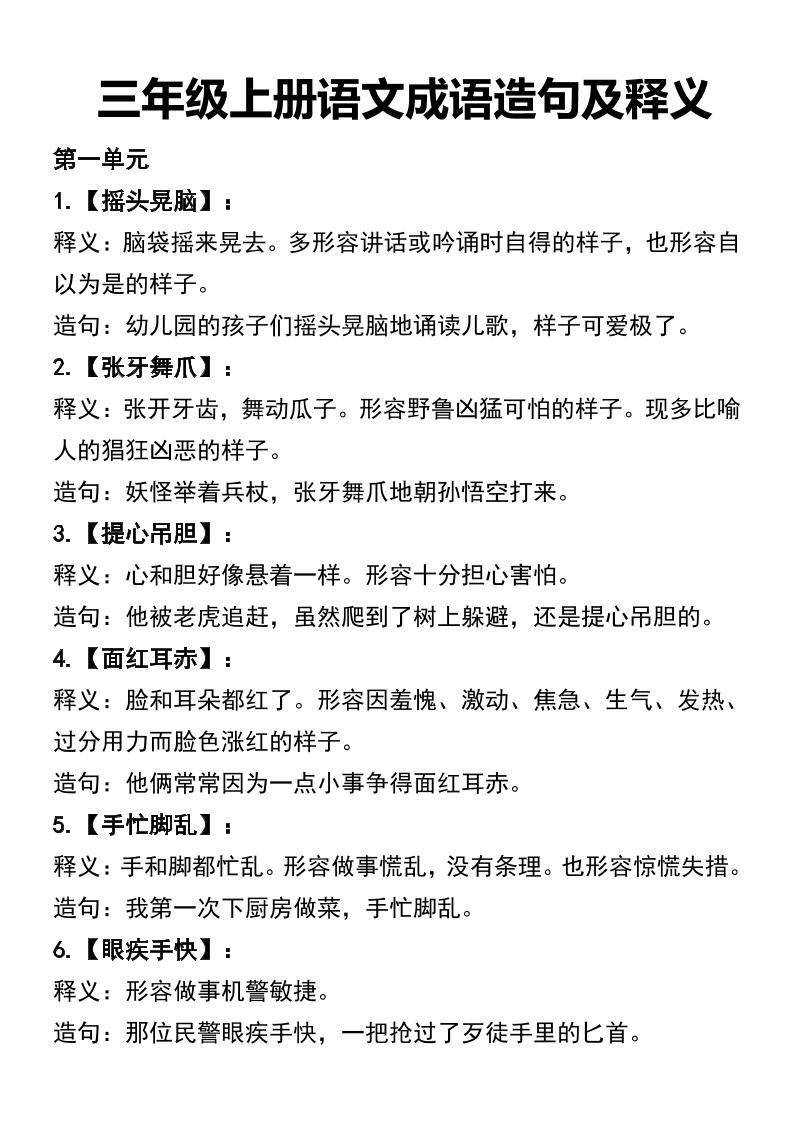 三年级上册语文成语造句及释义

第一单元

1.【摇头晃脑】：

释义：脑袋摇来晃去。多形容讲话或吟诵时自得的样子，也形容自以为是的样子。

造句：幼儿园的孩子们摇头晃脑地诵读儿歌，样子可爱极了。

2.【张牙舞爪】：

释义：张开牙齿，舞动瓜子。形容野鲁凶猛可怕的样子。现多比喻人的猖狂凶恶的样子。

造句：妖怪举着兵杖，张牙舞爪地朝孙悟空打来。

3.【提心吊胆】：

释义：心和胆好像悬着一样。形容十分担心害怕。

造句：他被老虎追赶，虽然爬到了树上躲避，还是提心吊胆的。

4.【面红耳赤】：

释义：脸和耳朵都红了。形容因羞愧、激动、焦急、生气、发热、过分用力而脸色涨红的样子。

造句：他俩常常因为一点小事争得面红耳赤。

5.【手忙脚乱】：

释义：手和脚都忙乱。形容做事慌乱，没有条理。也形容惊慌失措。

造句：我第一次下厨房做菜，手忙脚乱。

6.【眼疾手快】：

释义：形容做事机警敏捷。

造句：那位民警眼疾手快，一把抢过了歹徒手里的匕首。